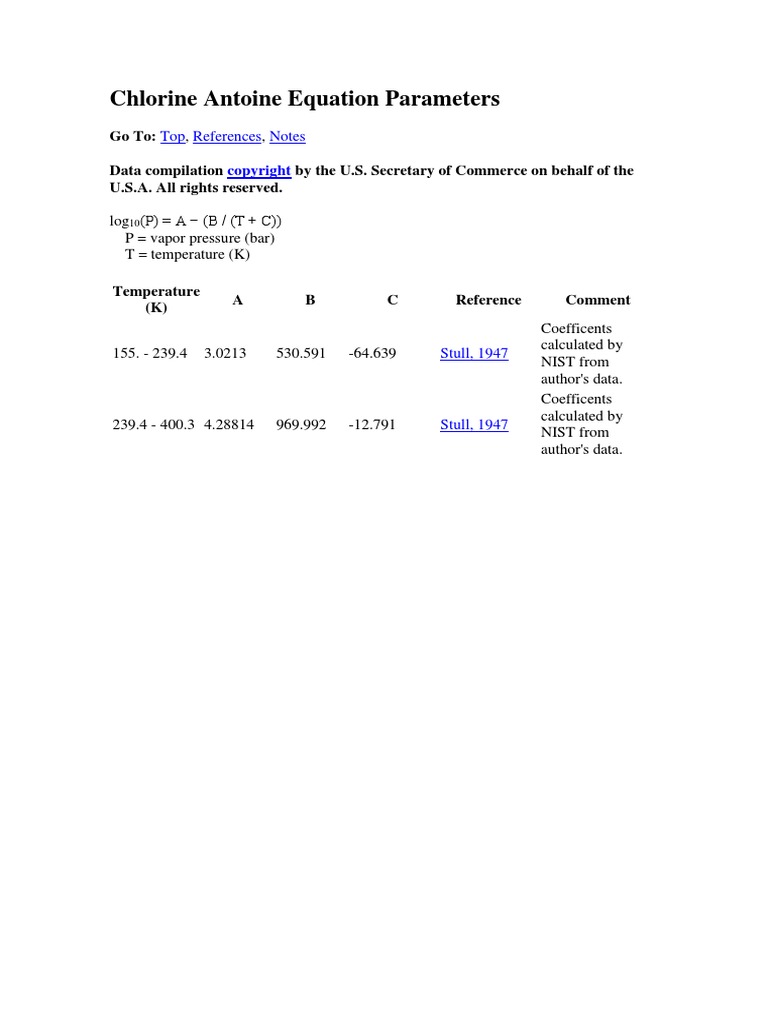 Chlorine Antoine Equation Parameters

Go To: Top, References, Notes

Data compilation copyright by the U.S. Secretary of Commerce on behalf of the U.S.A. All rights reserved.

$\log_{10}(P) = A - (B / (T + C))$
P = vapor pressure (bar)
T = temperature (K)

| Temperature (K) | A | B | C | Reference | Comment |
|---|---|---|---|---|---|
| 155. - 239.4 | 3.0213 | 530.591 | -64.639 | Stull, 1947 | Coefficents calculated by NIST from author's data. |
| 239.4 - 400.3 | 4.28814 | 969.992 | -12.791 | Stull, 1947 | Coefficents calculated by NIST from author's data. |